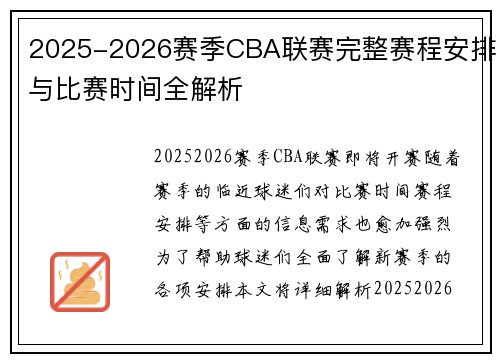 2025-2026赛季CBA联赛完整赛程安排与比赛时间全解析

20252026赛季CBA联赛即将开赛随着赛季的临近球迷们对比赛时间赛程安排等方面的信息需求也愈加强烈为了帮助球迷们全面了解新赛季的各项安排本文将详细解析20252026